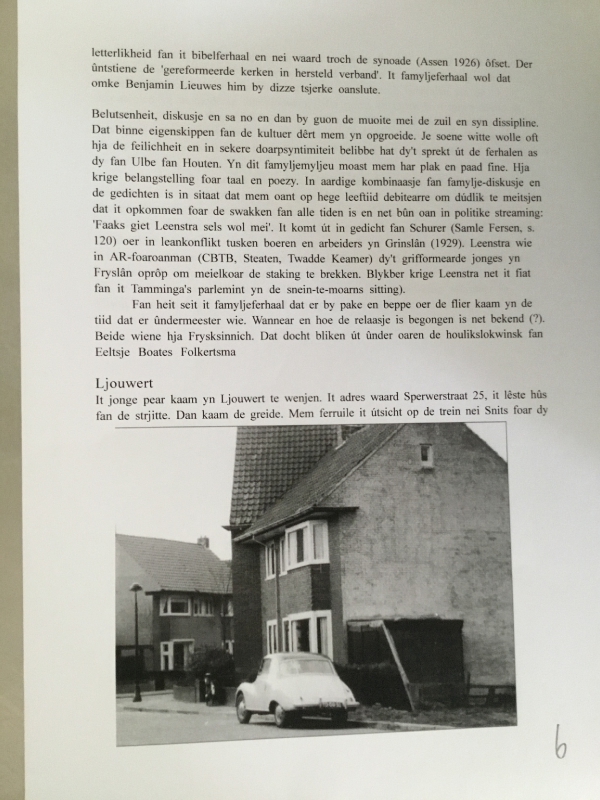 letterlikheid fan it bibelferhaal en nei waard troch de synoade (Assen 1926) ôfset. Der ûntstiene de 'gereformeerde kerken in hersteld verband'. It famyljeferhaal wol dat omke Benjamin Lieuwes him by dizze tsjerke oanslute.

Belutsenheit, diskusje en sa no en dan by guon de muoite mei de zuil en syn dissipline. Dat binne eigenskippen fan de kultuer dêrt mem yn opgroeide. Je soene witte wolle oft hja de feilichheit en in sekere doarpsyntimiteit belibbe hat dy't sprekt út de ferhalen as dy fan Ulbe fan Houten. Yn dit famyljemyljeu moast mem har plak en paad fine. Hja krige belangstelling foar taal en poezy. In aardige kombinaasje fan famylje-diskusje en de gedichten is in sitaat dat mem oant op hege leeftiid debitearre om dúdlik te meitsjen dat it opkommen foar de swakken fan alle tiden is en net bûn oan in politike streaming: 'Faaks giet Leenstra sels wol mei'. It komt út in gedicht fan Schurer (Samle Fersen, s. 120) oer in leankonflikt tusken boeren en arbeiders yn Grinslân (1929). Leenstra wie in AR-foaroanman (CBTB, Steaten, Twadde Keamer) dy't grifformearde jonges yn Fryslân oprôp om meielkoar de staking te brekken. Blykber krige Leenstra net it fiat fan it Tamminga's parlemint yn de snein-te-moarns sitting).

Fan heit seit it famyljeferhaal dat er by pake en beppe oer de flier kaam yn de tiid dat er ûndermeester wie. Wannear en hoe de relaasje is begongen is net bekend (?). Beide wiene hja Frysksinnich. Dat docht bliken út ûnder oaren de houlikslokwinsk fan Eeltsje Boates Folkertsma

Ljouwert
It jonge pear kaam yn Ljouwert te wenjen. It adres waard Sperwerstraat 25, it lêste hûs fan de strjitte. Dan kaam de greide. Mem ferruile it útsicht op de trein nei Snits foar dy

6